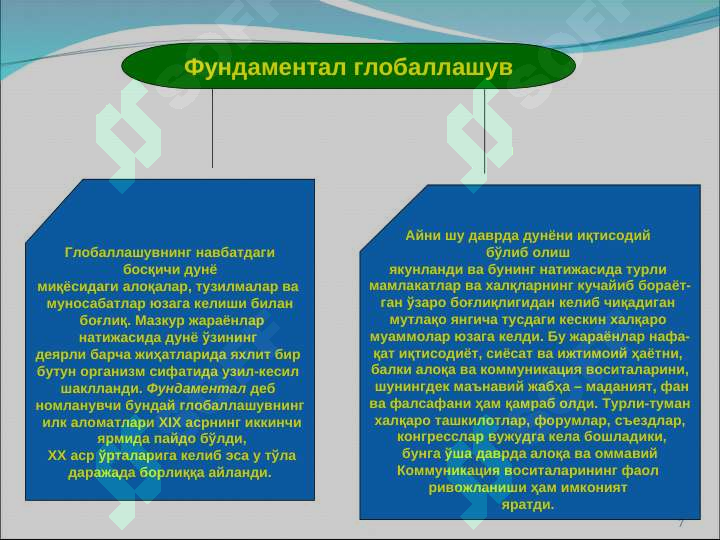 Фундаментал глобаллашув

Глобаллашувнинг навбатдаги босқичи дунё миқёсидаги алоқалар, тузилмалар ва муносабатлар юзага келиши билан боғлиқ. Мазкур жараёнлар натижасида дунё ўзининг деярли барча жиҳатларида яхлит бир бутун организм сифатида узил-кесил шаклланди. Фундаментал деб номланувчи бундай глобаллашувнинг илк аломатлари XIX асрнинг иккинчи ярмида пайдо бўлди, XX аср ўрталарига келиб эса у тўла даражада борлиққа айланди.

Айни шу даврда дунёни иқтисодий бўлиб олиш якунланди ва бунинг натижасида турли мамлакатлар ва халқларнинг кучайиб бораётган ўзаро боғлиқлигидан келиб чиқадиган мутлақо янгича тусдаги кескин халқаро муаммолар юзага келди. Бу жараёнлар нафақат иқтисодиёт, сиёсат ва ижтимоий ҳаётни, балки алоқа ва коммуникация воситаларини, шунингдек маънавий жабҳа – маданият, фан ва фалсафани ҳам қамраб олди. Турли-туман халқаро ташкилотлар, форумлар, съездлар, конгресслар вужудга кела бошладики, бунга ўша даврда алоқа ва оммавий Коммуникация воситаларининг фаол ривожланиши ҳам имконият яратди.

7